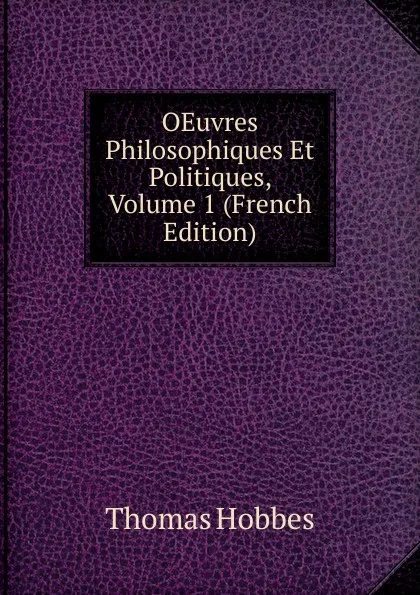 OEuvres Philosophiques Et Politiques, Volume 1 (French Edition)

Thomas Hobbes